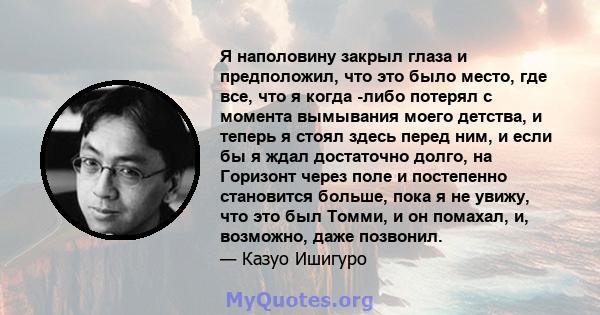 Я наполовину закрыл глаза и предположил, что это было место, где все, что я когда -либо потерял с момента вымывания моего детства, и теперь я стоял здесь перед ним, и если бы я ждал достаточно долго, на Горизонт через поле и постепенно становится больше, пока я не увижу, что это был Томми, и он помахал, и, возможно, даже позвонил.
— Казуо Ишигуро

MyQuotes.org